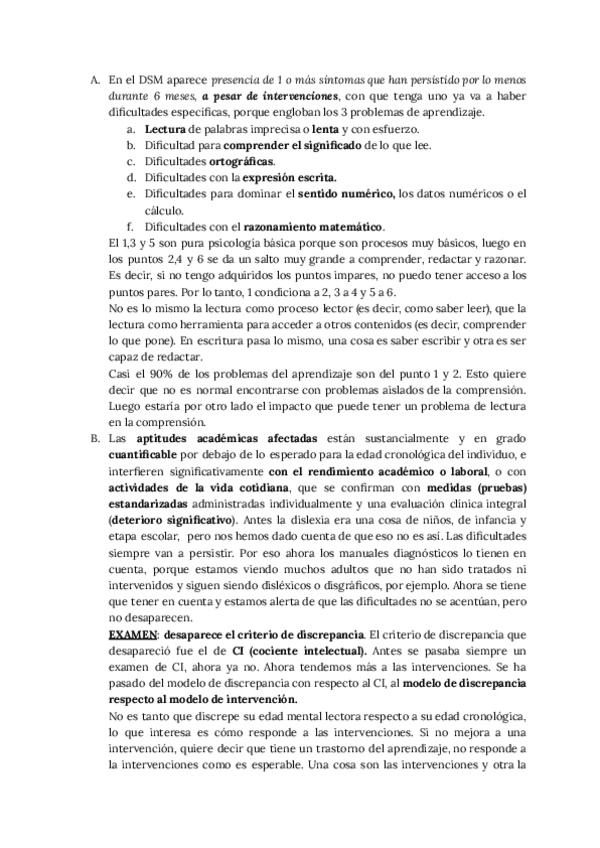 A. En el DSM aparece presencia de 1 o más síntomas que han persistido por lo menos durante 6 meses, a pesar de intervenciones, con que tenga uno ya va a haber dificultades específicas, porque engloban los 3 problemas de aprendizaje.
a. Lectura de palabras imprecisa o lenta y con esfuerzo.
b. Dificultad para comprender el significado de lo que lee.
c. Dificultades ortográficas.
d. Dificultades con la expresión escrita.
e. Dificultades para dominar el sentido numérico, los datos numéricos o el cálculo.
f. Dificultades con el razonamiento matemático.
El 1,3 y 5 son pura psicología básica porque son procesos muy básicos, luego en los puntos 2,4 y 6 se da un salto muy grande a comprender, redactar y razonar. Es decir, si no tengo adquiridos los puntos impares, no puedo tener acceso a los puntos pares. Por lo tanto, 1 condiciona a 2, 3 a 4 y 5 a 6.
No es lo mismo la lectura como proceso lector (es decir, como saber leer), que la lectura como herramienta para acceder a otros contenidos (es decir, comprender lo que pone). En escritura pasa lo mismo, una cosa es saber escribir y otra es ser capaz de redactar.
Casi el 90% de los problemas del aprendizaje son del punto 1 y 2. Esto quiere decir que no es normal encontrarse con problemas aislados de la comprensión. Luego estaría por otro lado el impacto que puede tener un problema de lectura en la comprensión.
B. Las aptitudes académicas afectadas están sustancialmente y en grado cuantificable por debajo de lo esperado para la edad cronológica del individuo, e interfieren significativamente con el rendimiento académico o laboral, o con actividades de la vida cotidiana, que se confirman con medidas (pruebas) estandarizadas administradas individualmente y una evaluación clínica integral (deterioro significativo). Antes la dislexia era una cosa de niños, de infancia y etapa escolar, pero nos hemos dado cuenta de que eso no es así. Las dificultades siempre van a persistir. Por eso ahora los manuales diagnósticos lo tienen en cuenta, porque estamos viendo muchos adultos que no han sido tratados ni intervenidos y siguen siendo disléxicos o disgráficos, por ejemplo. Ahora se tiene que tener en cuenta y estamos alerta de que las dificultades no se acentúan, pero no desaparecen.
EXAMEN: desaparece el criterio de discrepancia. El criterio de discrepancia que desapareció fue el de CI (cociente intelectual). Antes se pasaba siempre un examen de CI, ahora ya no. Ahora tendemos más a las intervenciones. Se ha pasado del modelo de discrepancia con respecto al CI, al modelo de discrepancia respecto al modelo de intervención.
No es tanto que discrepe su edad mental lectora respecto a su edad cronológica, lo que interesa es cómo responde a las intervenciones. Si no mejora a una intervención, quiere decir que tiene un trastorno del aprendizaje, no responde a la intervenciones como es esperable. Una cosa son las intervenciones y otra la